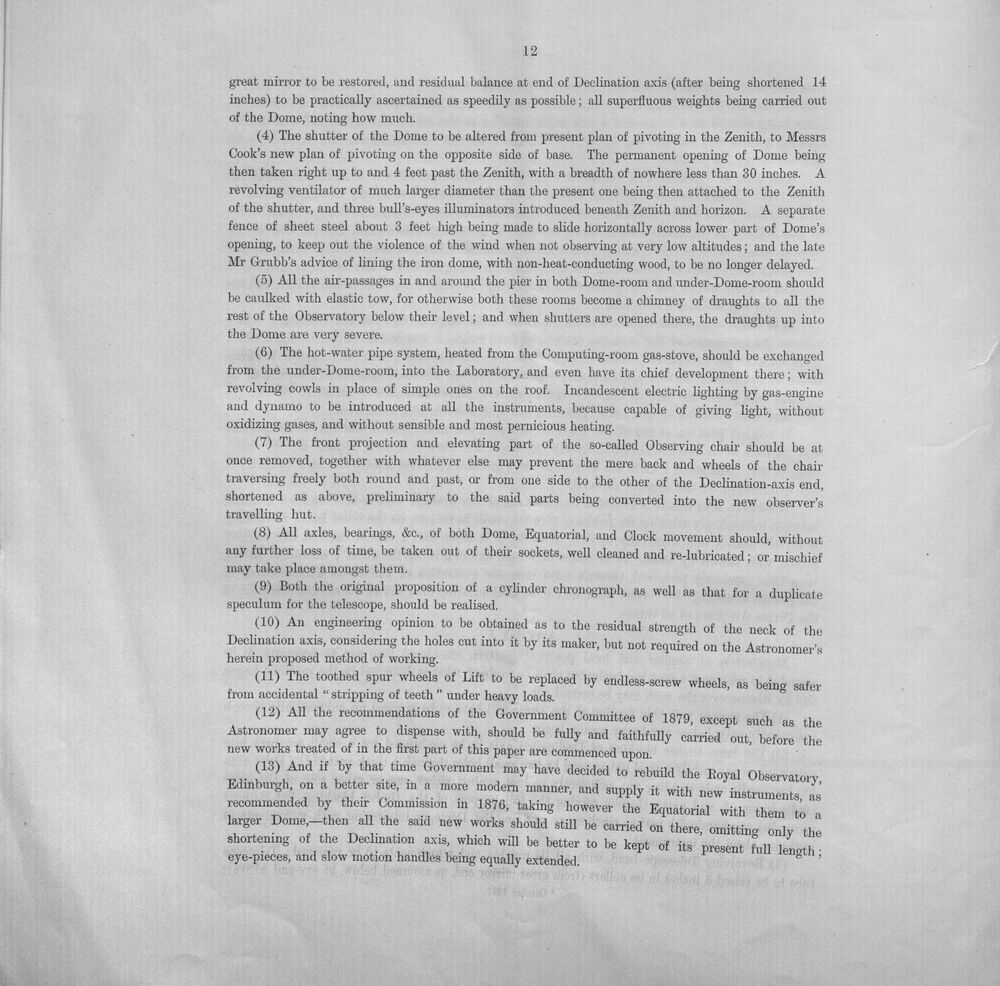 12

great mirror to be restored, and residual balance at end of Declination axis (after being shortened 14 inches) to be practically ascertained as speedily as possible; all superfluous weights being carried out of the Dome, noting how much.

(4) The shutter of the Dome to be altered from present plan of pivoting in the Zenith, to Messrs Cook's new plan of pivoting on the opposite side of base. The permanent opening of Dome being then taken right up to and 4 feet past the Zenith, with a breadth of nowhere less than 30 inches. A revolving ventilator of much larger diameter than the present one being then attached to the Zenith of the shutter, and three bull's-eyes illuminators introduced beneath Zenith and horizon. A separate fence of sheet steel about 3 feet high being made to slide horizontally across lower part of Dome's opening, to keep out the violence of the wind when not observing at very low altitudes; and the late Mr Grubb's advice of lining the iron dome, with non-heat-conducting wood, to be no longer delayed.

(5) All the air-passages in and around the pier in both Dome-room and under-Dome-room should be caulked with elastic tow, for otherwise both these rooms become a chimney of draughts to all the rest of the Observatory below their level; and when shutters are opened there, the draughts up into the Dome are very severe.

(6) The hot-water pipe system, heated from the Computing-room gas-stove, should be exchanged from the under-Dome-room, into the Laboratory, and even have its chief development there; with revolving cowls in place of simple ones on the roof. Incandescent electric lighting by gas-engine and dynamo to be introduced at all the instruments, because capable of giving light, without oxidizing gases, and without sensible and most pernicious heating.

(7) The front projection and elevating part of the so-called Observing chair should be at once removed, together with whatever else may prevent the mere back and wheels of the chair traversing freely both round and past, or from one side to the other of the Declination-axis end, shortened as above, preliminary to the said parts being converted into the new observer's travelling hut.

(8) All axles, bearings, &c., of both Dome, Equatorial, and Clock movement should, without any further loss of time, be taken out of their sockets, well cleaned and re-lubricated; or mischief may take place amongst them.

(9) Both the original proposition of a cylinder chronograph, as well as that for a duplicate speculum for the telescope, should be realised.

(10) An engineering opinion to be obtained as to the residual strength of the neck of the Declination axis, considering the holes cut into it by its maker, but not required on the Astronomer's herein proposed method of working.

(11) The toothed spur wheels of Lift to be replaced by endless-screw wheels, as being safer from accidental "stripping of teeth" under heavy loads.

(12) All the recommendations of the Government Committee of 1879, except such as the Astronomer may agree to dispense with, should be fully and faithfully carried out, before the new works treated of in the first part of this paper are commenced upon.

(13) And if by that time Government may have decided to rebuild the Royal Observatory, Edinburgh, on a better site, in a more modern manner, and supply it with new instruments, as recommended by their Commission in 1876, taking however the Equatorial with them to a larger Dome,—then all the said new works should still be carried on there, omitting only the shortening of the Declination axis, which will be better to be kept of its present full length; eye-pieces, and slow motion handles being equally extended.